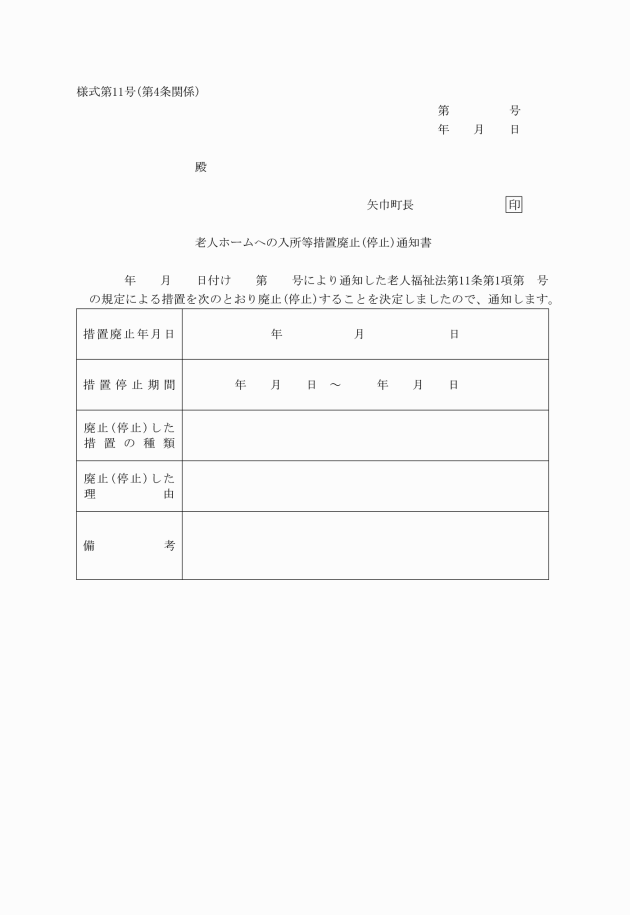 様式第11号(第4条関係)

第　　号
年　月　日

殿

矢巾町長　　印

老人ホームへの入所等措置廃止(停止)通知書

年　月　日付け　第　号により通知した老人福祉法第11条第1項第　号の規定による措置を次のとおり廃止(停止)することを決定しましたので、通知します。

| 措置廃止年月日 | 年　月　日 |
|---|---|
| 措置停止期間 | 年　月　日 ～　年　月　日 |
| 廃止(停止)した措置の種類 | |
| 廃止(停止)した理由 | |
| 備考 | |